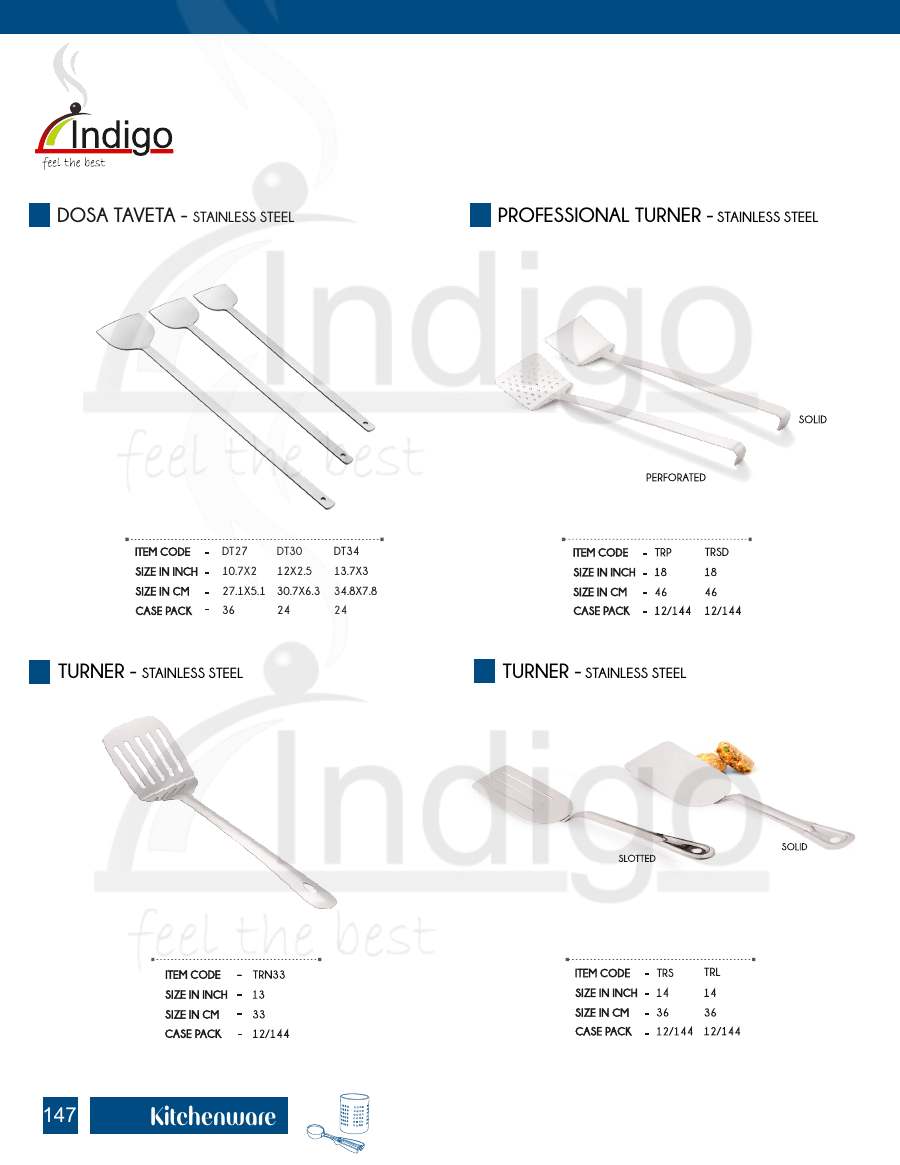 Indigo
feel the best

DOSA TAVETA - STAINLESS STEEL

ITEM CODE - DT27 DT30 DT34
SIZE IN INCH - 10.7X2 12X2.5 13.7X3
SIZE IN CM - 27.1X5.1 30.7X6.3 34.8X7.8
CASE PACK - 36 24 24

PROFESSIONAL TURNER - STAINLESS STEEL

SOLID

PERFORATED

ITEM CODE - TRP TRSD
SIZE IN INCH - 18 18
SIZE IN CM - 46 46
CASE PACK - 12/144 12/144

TURNER - STAINLESS STEEL

ITEM CODE - TRN33
SIZE IN INCH - 13
SIZE IN CM - 33
CASE PACK - 12/144

TURNER - STAINLESS STEEL

SLOTTED

SOLID

ITEM CODE - TRS TRL
SIZE IN INCH - 14 14
SIZE IN CM - 36 36
CASE PACK - 12/144 12/144

147 Kitchenware

Indigo
feel the best